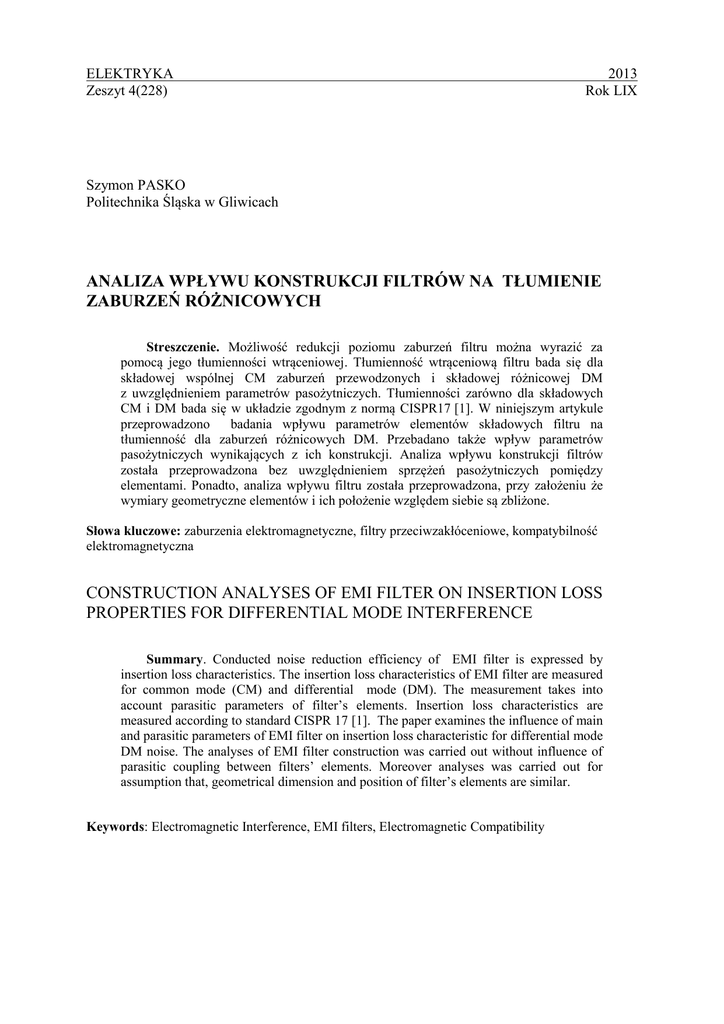 ELEKTRYKA 2013
Zeszyt 4(228) Rok LIX

Szymon PASKO
Politechnika Śląska w Gliwicach

ANALIZA WPŁYWU KONSTRUKCJI FILTRÓW NA TŁUMIENIE ZABURZEŃ RÓŻNICOWYCH

Streszczenie. Możliwość redukcji poziomu zaburzeń filtru można wyrazić za pomocą jego tłumienności wtrąceniowej. Tłumienność wtrąceniową filtru bada się dla składowej wspólnej CM zaburzeń przewodzonych i składowej różnicowej DM z uwzględnieniem parametrów pasożytniczych. Tłumienności zarówno dla składowych CM i DM bada się w układzie zgodnym z normą CISPR17 [1]. W niniejszym artykule przeprowadzono badania wpływu parametrów elementów składowych filtru na tłumienność dla zaburzeń różnicowych DM. Przebadano także wpływ parametrów pasożytniczych wynikających z ich konstrukcji. Analiza wpływu konstrukcji filtrów została przeprowadzona bez uwzględnieniem sprzężeń pasożytniczych pomiędzy elementami. Ponadto, analiza wpływu filtru została przeprowadzona, przy założeniu że wymiary geometryczne elementów i ich położenie względem siebie są zbliżone.

Słowa kluczowe: zaburzenia elektromagnetyczne, filtry przeciwzakłóceniowe, kompatybilność elektromagnetyczna

CONSTRUCTION ANALYSES OF EMI FILTER ON INSERTION LOSS PROPERTIES FOR DIFFERENTIAL MODE INTERFERENCE

Summary. Conducted noise reduction efficiency of EMI filter is expressed by insertion loss characteristics. The insertion loss characteristics of EMI filter are measured for common mode (CM) and differential mode (DM). The measurement takes into account parasitic parameters of filter's elements. Insertion loss characteristics are measured according to standard CISPR 17 [1]. The paper examines the influence of main and parasitic parameters of EMI filter on insertion loss characteristic for differential mode DM noise. The analyses of EMI filter construction was carried out without influence of parasitic coupling between filters' elements. Moreover analyses was carried out for assumption that, geometrical dimension and position of filter's elements are similar.

Keywords: Electromagnetic Interference, EMI filters, Electromagnetic Compatibility